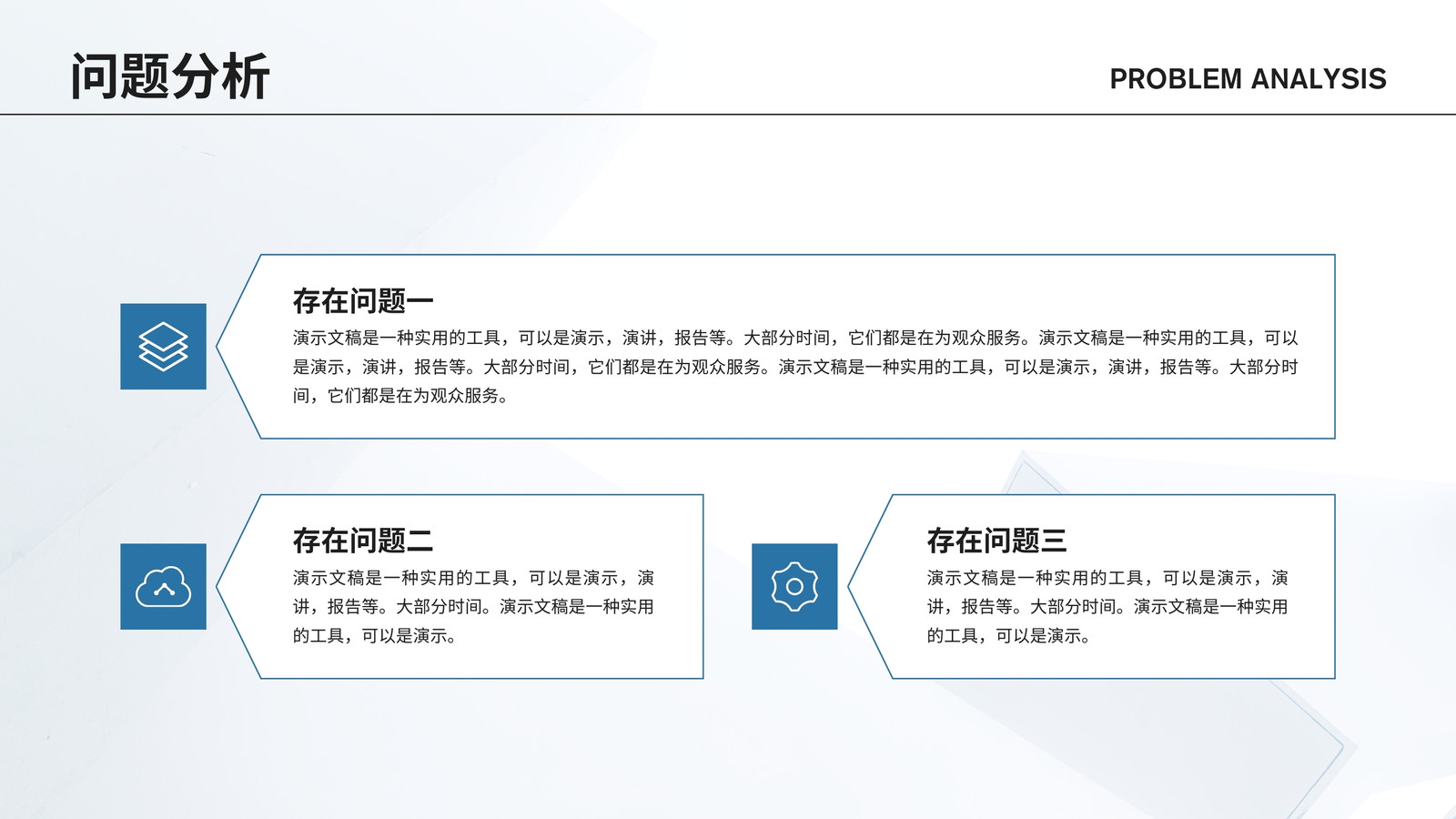 问题分析

PROBLEM ANALYSIS

存在问题一

演示文稿是一种实用的工具，可以是演示，演讲，报告等。大部分时间，它们都是在为观众服务。演示文稿是一种实用的工具，可以是演示，演讲，报告等。大部分时间，它们都是在为观众服务。演示文稿是一种实用的工具，可以是演示，演讲，报告等。大部分时间，它们都是在为观众服务。

存在问题二

演示文稿是一种实用的工具，可以是演示，演讲，报告等。大部分时间。演示文稿是一种实用的工具，可以是演示。

存在问题三

演示文稿是一种实用的工具，可以是演示，演讲，报告等。大部分时间。演示文稿是一种实用的工具，可以是演示。